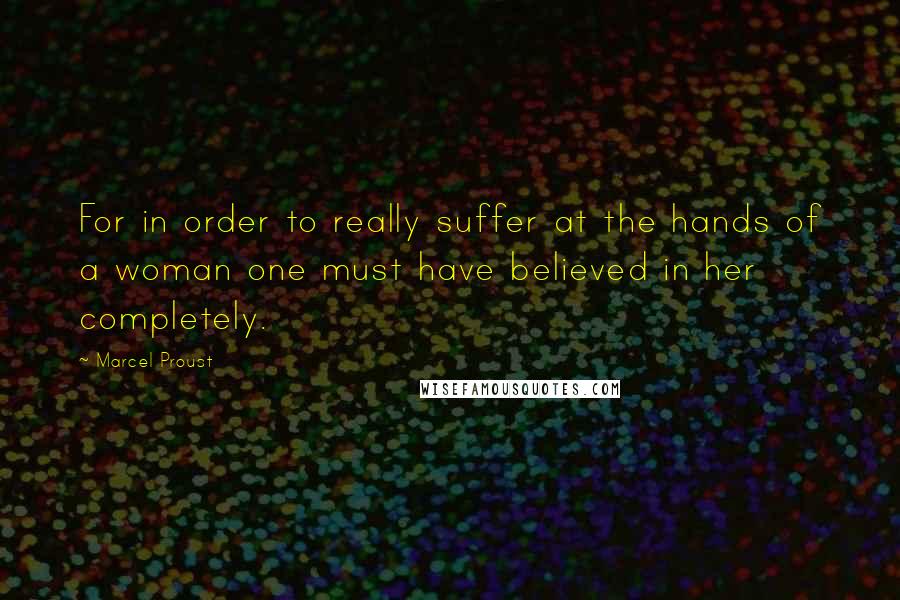 For in order to really suffer at the hands of a woman one must have believed in her completely.

~ Marcel Proust

WISEFAMOUSQUOTES.COM